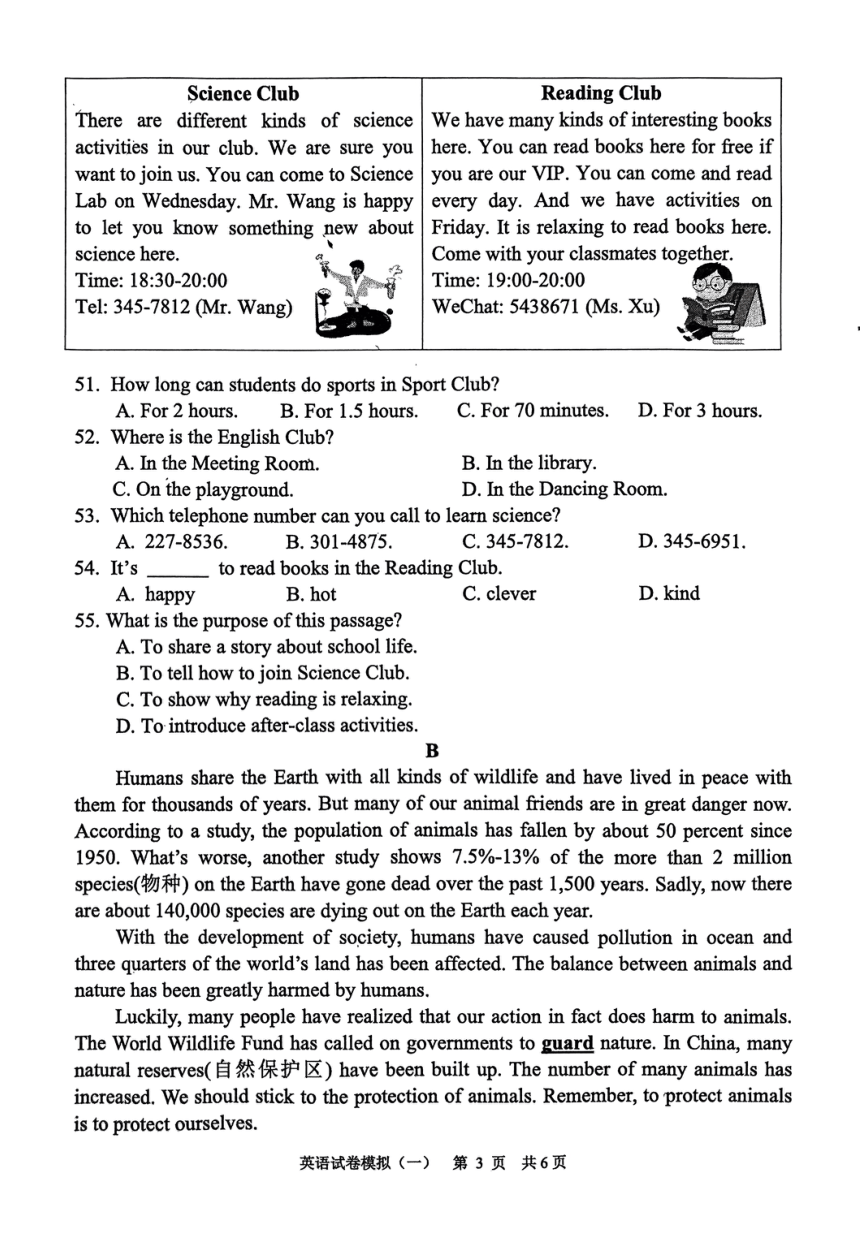 | Science Club | Reading Club |
|---|---|
| There are different kinds of science activities in our club. We are sure you want to join us. You can come to Science Lab on Wednesday. Mr. Wang is happy to let you know something new about science here. Time: 18:30-20:00 Tel: 345-7812 (Mr. Wang) | We have many kinds of interesting books here. You can read books here for free if you are our VIP. You can come and read every day. And we have activities on Friday. It is relaxing to read books here. Come with your classmates together. Time: 19:00-20:00 WeChat: 5438671 (Ms. Xu) |

51. How long can students do sports in Sport Club?
A. For 2 hours. B. For 1.5 hours. C. For 70 minutes. D. For 3 hours.
52. Where is the English Club?
A. In the Meeting Room. B. In the library.
C. On the playground. D. In the Dancing Room.
53. Which telephone number can you call to learn science?
A. 227-8536. B. 301-4875. C. 345-7812. D. 345-6951.
54. It's ______ to read books in the Reading Club.
A. happy B. hot C. clever D. kind
55. What is the purpose of this passage?
A. To share a story about school life.
B. To tell how to join Science Club.
C. To show why reading is relaxing.
D. To introduce after-class activities.

B

Humans share the Earth with all kinds of wildlife and have lived in peace with them for thousands of years. But many of our animal friends are in great danger now. According to a study, the population of animals has fallen by about 50 percent since 1950. What's worse, another study shows 7.5%-13% of the more than 2 million species(物种) on the Earth have gone dead over the past 1,500 years. Sadly, now there are about 140,000 species are dying out on the Earth each year.

With the development of society, humans have caused pollution in ocean and three quarters of the world's land has been affected. The balance between animals and nature has been greatly harmed by humans.

Luckily, many people have realized that our action in fact does harm to animals. The World Wildlife Fund has called on governments to guard nature. In China, many natural reserves(自然保护区) have been built up. The number of many animals has increased. We should stick to the protection of animals. Remember, to protect animals is to protect ourselves.

英语试卷模拟（一） 第 3 页 共 6 页